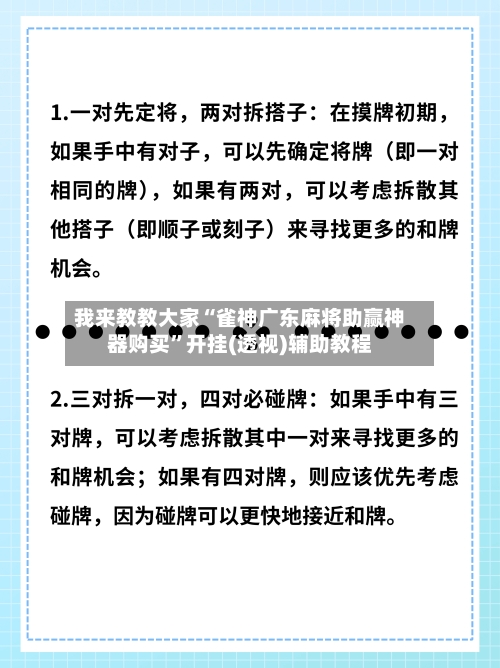 1.一对先定将，两对拆搭子：在摸牌初期，如果手中有对子，可以先确定将牌（即一对相同的牌），如果有两对，可以考虑拆散其他搭子（即顺子或刻子）来寻找更多的和牌机会。

我来教教大家“雀神广东麻将助赢神器购买”开挂(透视)辅助教程

2.三对拆一对，四对必碰牌：如果手中有三对牌，可以考虑拆散其中一对来寻找更多的和牌机会；如果有四对牌，则应该优先考虑碰牌，因为碰牌可以更快地接近和牌。